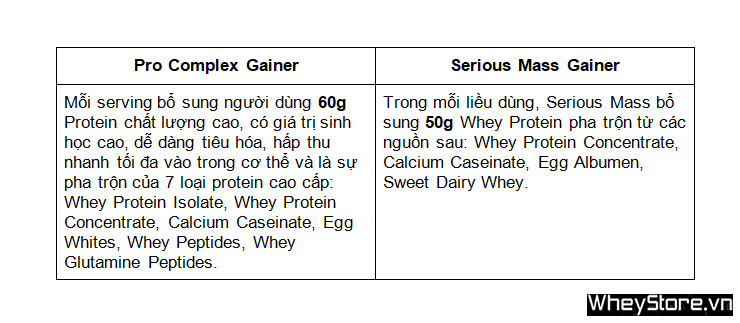 | Pro Complex Gainer | Serious Mass Gainer |
|---|---|
| Mỗi serving bổ sung người dùng **60g** Protein chất lượng cao, có giá trị sinh học cao, dễ dàng tiêu hóa, hấp thu nhanh tối đa vào trong cơ thể và là sự pha trộn của 7 loại protein cao cấp: Whey Protein Isolate, Whey Protein Concentrate, Calcium Caseinate, Egg Whites, Whey Peptides, Whey Glutamine Peptides. | Trong mỗi liều dùng, Serious Mass bổ sung **50g** Whey Protein pha trộn từ các nguồn sau: Whey Protein Concentrate, Calcium Caseinate, Egg Albumen, Sweet Dairy Whey. |

WheyStore.vn